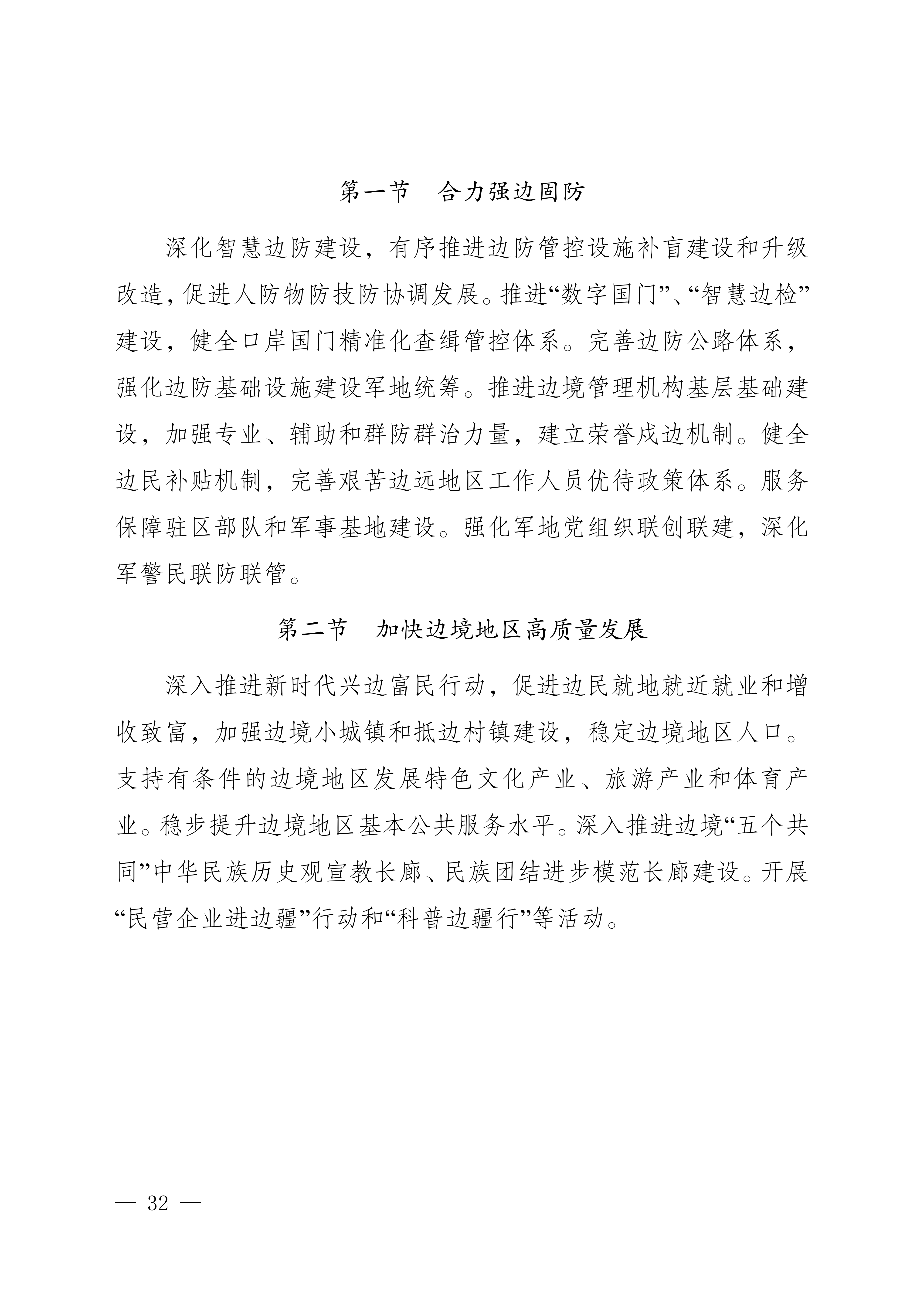 第一节　合力强边固防

深化智慧边防建设，有序推进边防管控设施补盲建设和升级改造，促进人防物防技防协调发展。推进“数字国门”、“智慧边检”建设，健全口岸国门精准化查缉管控体系。完善边防公路体系，强化边防基础设施建设军地统筹。推进边境管理机构基层基础建设，加强专业、辅助和群防群治力量，建立荣誉戍边机制。健全边民补贴机制，完善艰苦边远地区工作人员优待政策体系。服务保障驻区部队和军事基地建设。强化军地党组织联创联建，深化军警民联防联管。

第二节　加快边境地区高质量发展

深入推进新时代兴边富民行动，促进边民就地就近就业和增收致富，加强边境小城镇和抵边村镇建设，稳定边境地区人口。支持有条件的边境地区发展特色文化产业、旅游产业和体育产业。稳步提升边境地区基本公共服务水平。深入推进边境“五个共同”中华民族历史观宣教长廊、民族团结进步模范长廊建设。开展“民营企业进边疆”行动和“科普边疆行”等活动。

— 32 —